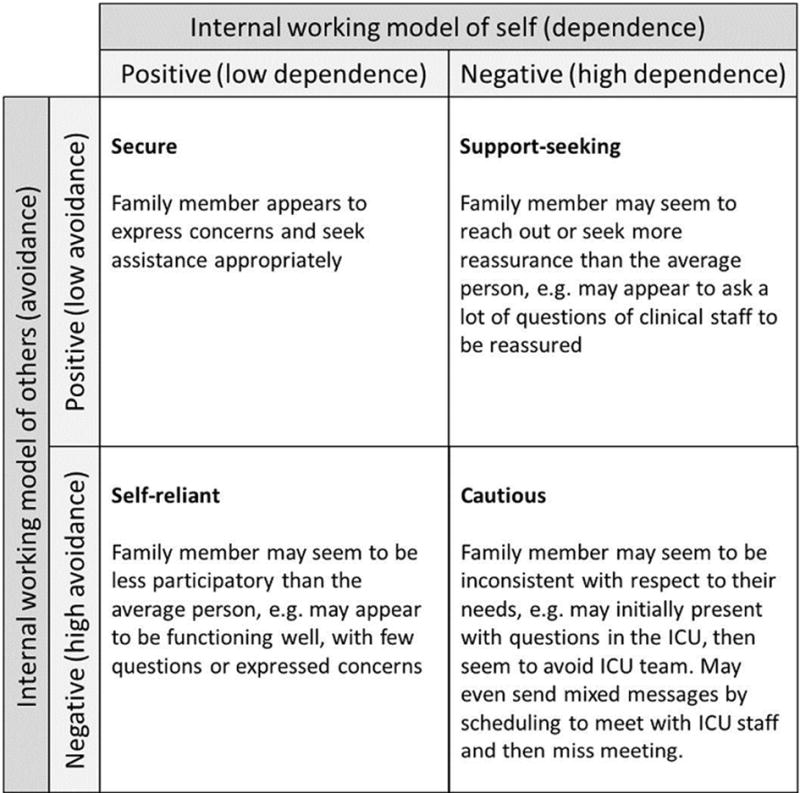 | | | Internal working model of self (dependence) | |
|---|---|---|---|
| | | Positive (low dependence) | Negative (high dependence) |
| Internal working model of others (avoidance) | Positive (low avoidance) | **Secure** Family member appears to express concerns and seek assistance appropriately | **Support-seeking** Family member may seem to reach out or seek more reassurance than the average person, e.g. may appear to ask a lot of questions of clinical staff to be reassured |
| | Negative (high avoidance) | **Self-reliant** Family member may seem to be less participatory than the average person, e.g. may appear to be functioning well, with few questions or expressed concerns | **Cautious** Family member may seem to be inconsistent with respect to their needs, e.g. may initially present with questions in the ICU, then seem to avoid ICU team. May even send mixed messages by scheduling to meet with ICU staff and then miss meeting. |